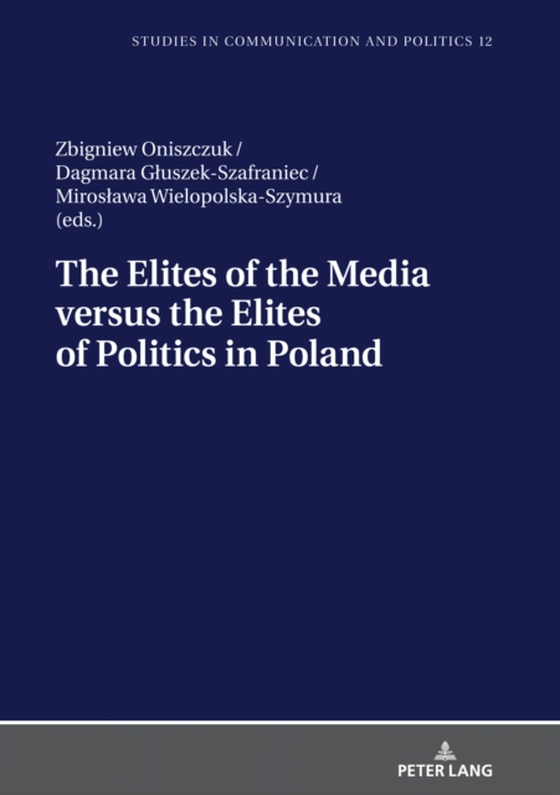 STUDIES IN COMMUNICATION AND POLITICS 12

Zbigniew Oniszczuk /
Dagmara Głuszek-Szafraniec /
Mirosława Wielopolska-Szymura
(eds.)

The Elites of the Media versus the Elites of Politics in Poland

PETER LANG